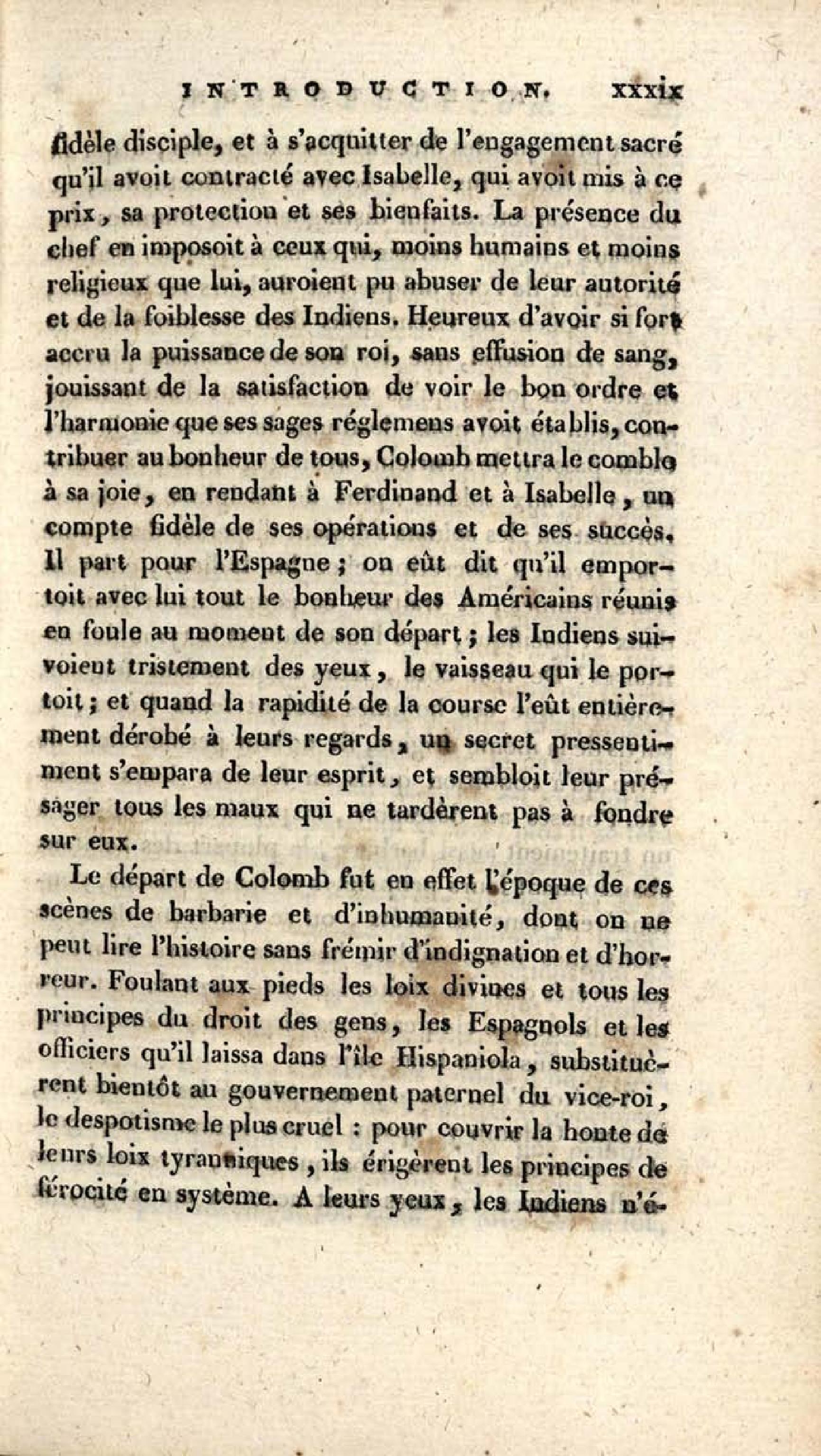 INTRODUCTION. xxxix

fidèle disciple, et à s'acquitter de l'engagement sacré qu'il avoit contracté avec Isabelle, qui avoit mis à ce prix, sa protection et ses bienfaits. La présence du chef en imposoit à ceux qui, moins humains et moins religieux que lui, auroient pu abuser de leur autorité et de la foiblesse des Indiens. Heureux d'avoir si fort accru la puissance de son roi, sans effusion de sang, jouissant de la satisfaction de voir le bon ordre et l'harmonie que ses sages réglemens avoit établis, contribuer au bonheur de tous, Colomb mettra le comble à sa joie, en rendant à Ferdinand et à Isabelle, un compte fidèle de ses opérations et de ses succès. Il part pour l'Espagne; on eût dit qu'il emportoit avec lui tout le bonheur des Américains réunis en foule au moment de son départ; les Indiens suivoient tristement des yeux, le vaisseau qui le portoit; et quand la rapidité de la course l'eût entièrement dérobé à leurs regards, un secret pressentiment s'empara de leur esprit, et sembloit leur présager tous les maux qui ne tardèrent pas à fondre sur eux.

Le départ de Colomb fut en effet l'époque de ces scènes de barbarie et d'inhumanité, dont on ne peut lire l'histoire sans frémir d'indignation et d'horreur. Foulant aux pieds les loix divines et tous les principes du droit des gens, les Espagnols et les officiers qu'il laissa dans l'île Hispaniola, substituèrent bientôt au gouvernement paternel du vice-roi, le despotisme le plus cruel : pour couvrir la honte de leurs loix tyranniques, ils érigèrent les principes de férocité en système. A leurs yeux, les Indiens n'é-